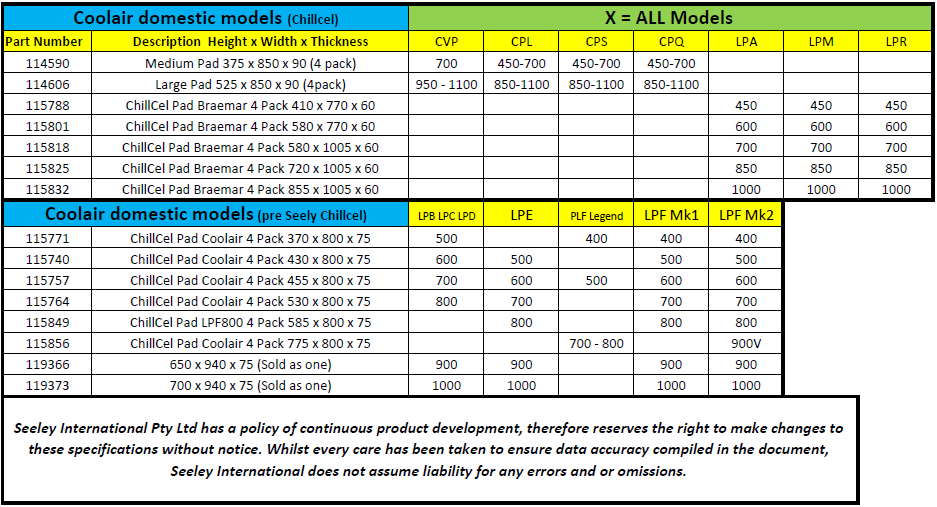 | Coolair domestic models (Chillcel) | | X = ALL Models | | | | | | |
|---|---|---|---|---|---|---|---|---|
| Part Number | Description Height x Width x Thickness | CVP | CPL | CPS | CPQ | LPA | LPM | LPR |
| 114590 | Medium Pad 375 x 850 x 90 (4 pack) | 700 | 450-700 | 450-700 | 450-700 | | | |
| 114606 | Large Pad 525 x 850 x 90 (4pack) | 950 - 1100 | 850-1100 | 850-1100 | 850-1100 | | | |
| 115788 | ChillCel Pad Braemar 4 Pack 410 x 770 x 60 | | | | | 450 | 450 | 450 |
| 115801 | ChillCel Pad Braemar 4 Pack 580 x 770 x 60 | | | | | 600 | 600 | 600 |
| 115818 | ChillCel Pad Braemar 4 Pack 580 x 1005 x 60 | | | | | 700 | 700 | 700 |
| 115825 | ChillCel Pad Braemar 4 Pack 720 x 1005 x 60 | | | | | 850 | 850 | 850 |
| 115832 | ChillCel Pad Braemar 4 Pack 855 x 1005 x 60 | | | | | 1000 | 1000 | 1000 |

| Coolair domestic models (pre Seely Chillcel) | | LPB LPC LPD | LPE | PLF Legend | LPF Mk1 | LPF Mk2 |
|---|---|---|---|---|---|---|
| 115771 | ChillCel Pad Coolair 4 Pack 370 x 800 x 75 | 500 | | 400 | 400 | 400 |
| 115740 | ChillCel Pad Coolair 4 Pack 430 x 800 x 75 | 600 | 500 | | 500 | 500 |
| 115757 | ChillCel Pad Coolair 4 Pack 455 x 800 x 75 | 700 | 600 | 500 | 600 | 600 |
| 115764 | ChillCel Pad Coolair 4 Pack 530 x 800 x 75 | 800 | 700 | | 700 | 700 |
| 115849 | ChillCel Pad LPF800 4 Pack 585 x 800 x 75 | | 800 | | 800 | 800 |
| 115856 | ChillCel Pad Coolair 4 Pack 775 x 800 x 75 | | | 700 - 800 | | 900V |
| 119366 | 650 x 940 x 75 (Sold as one) | 900 | 900 | | 900 | 900 |
| 119373 | 700 x 940 x 75 (Sold as one) | 1000 | 1000 | | 1000 | 1000 |

Seeley International Pty Ltd has a policy of continuous product development, therefore reserves the right to make changes to these specifications without notice. Whilst every care has been taken to ensure data accuracy compiled in the document, Seeley International does not assume liability for any errors and or omissions.